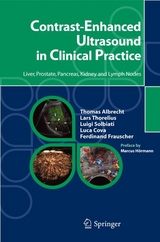 Contrast-Enhanced Ultrasound in Clinical Practice

Liver, Prostate, Pancreas, Kidney and Lymph Nodes

Thomas Albrecht
Lars Thorelius
Luigi Solbiati
Luca Cova
Ferdinand Frauscher

Preface by
Marcus Hörmann

Springer